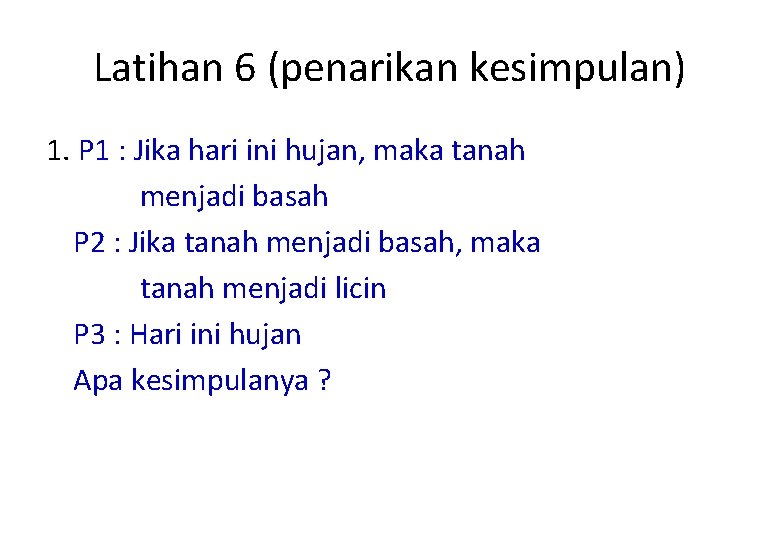 Latihan 6 (penarikan kesimpulan)

1. P1 : Jika hari ini hujan, maka tanah menjadi basah

P2 : Jika tanah menjadi basah, maka tanah menjadi licin

P3 : Hari ini hujan

Apa kesimpulanya ?